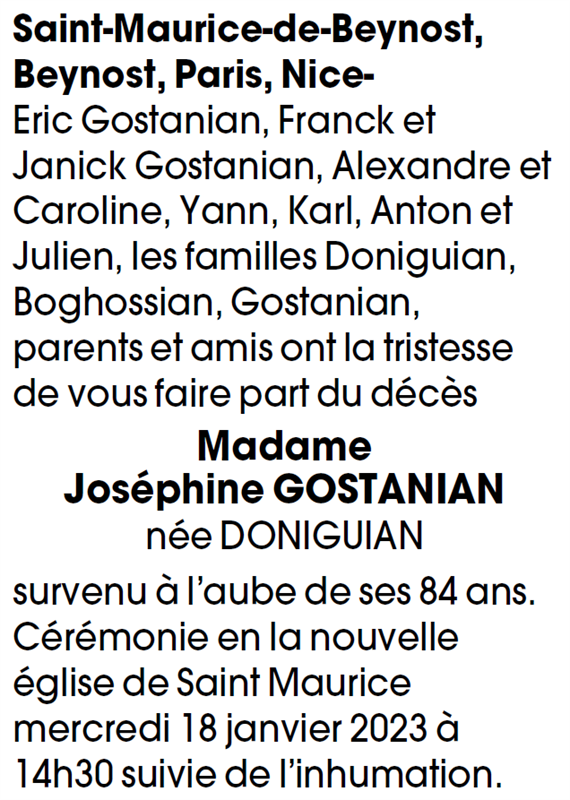 Saint-Maurice-de-Beynost, Beynost, Paris, Nice- Eric Gostanian, Franck et Janick Gostanian, Alexandre et Caroline, Yann, Karl, Anton et Julien, les familles Doniguian, Boghossian, Gostanian, parents et amis ont la tristesse de vous faire part du décès

Madame
Joséphine GOSTANIAN
née DONIGUIAN

survenu à l'aube de ses 84 ans. Cérémonie en la nouvelle église de Saint Maurice mercredi 18 janvier 2023 à 14h30 suivie de l'inhumation.